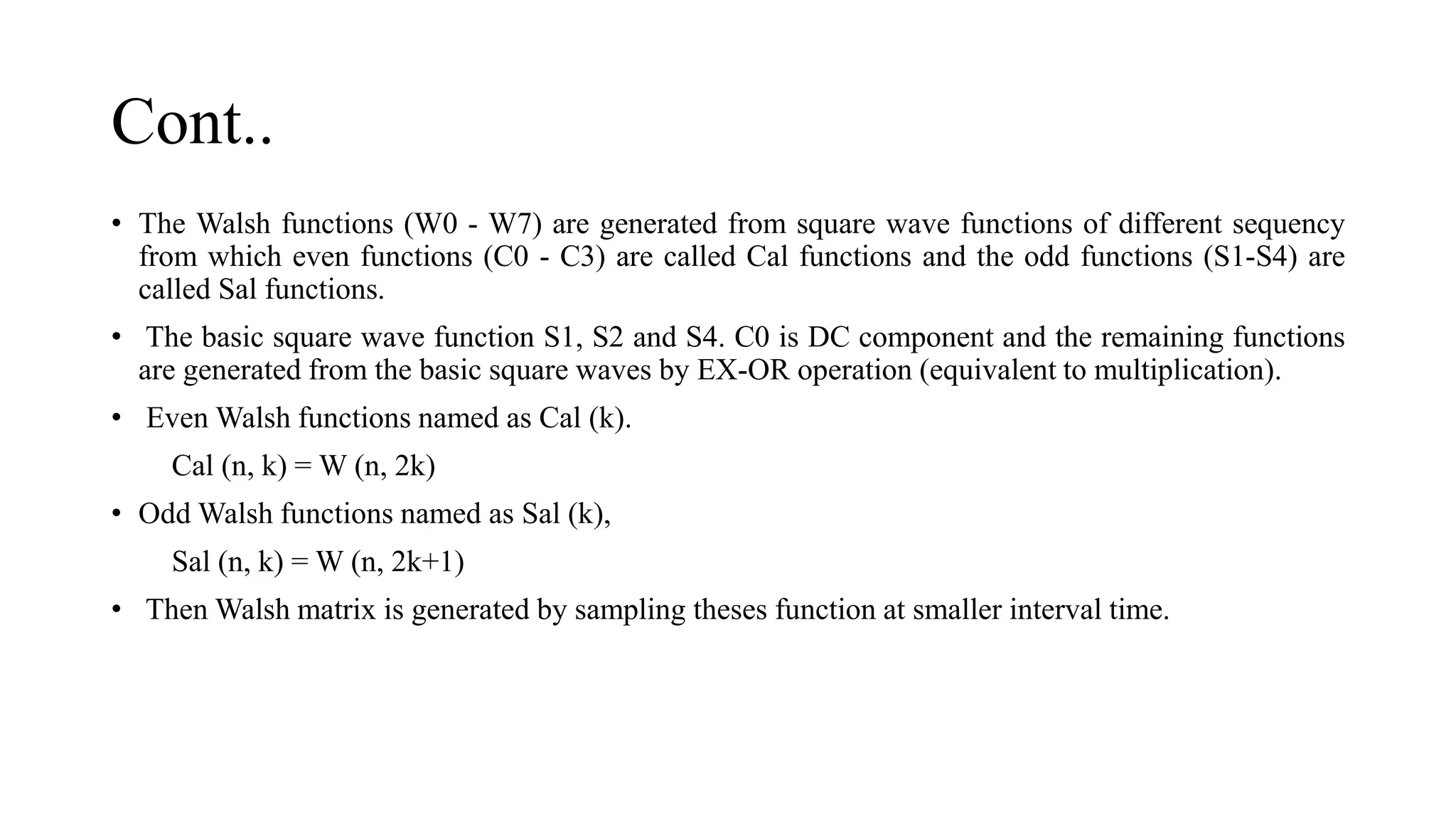 Cont..

• The Walsh functions (W0 - W7) are generated from square wave functions of different sequency from which even functions (C0 - C3) are called Cal functions and the odd functions (S1-S4) are called Sal functions.

• The basic square wave function S1, S2 and S4. C0 is DC component and the remaining functions are generated from the basic square waves by EX-OR operation (equivalent to multiplication).

• Even Walsh functions named as Cal (k).

Cal (n, k) = W (n, 2k)

• Odd Walsh functions named as Sal (k),

Sal (n, k) = W (n, 2k+1)

• Then Walsh matrix is generated by sampling theses function at smaller interval time.